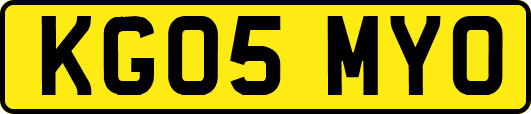 KG05 MYO